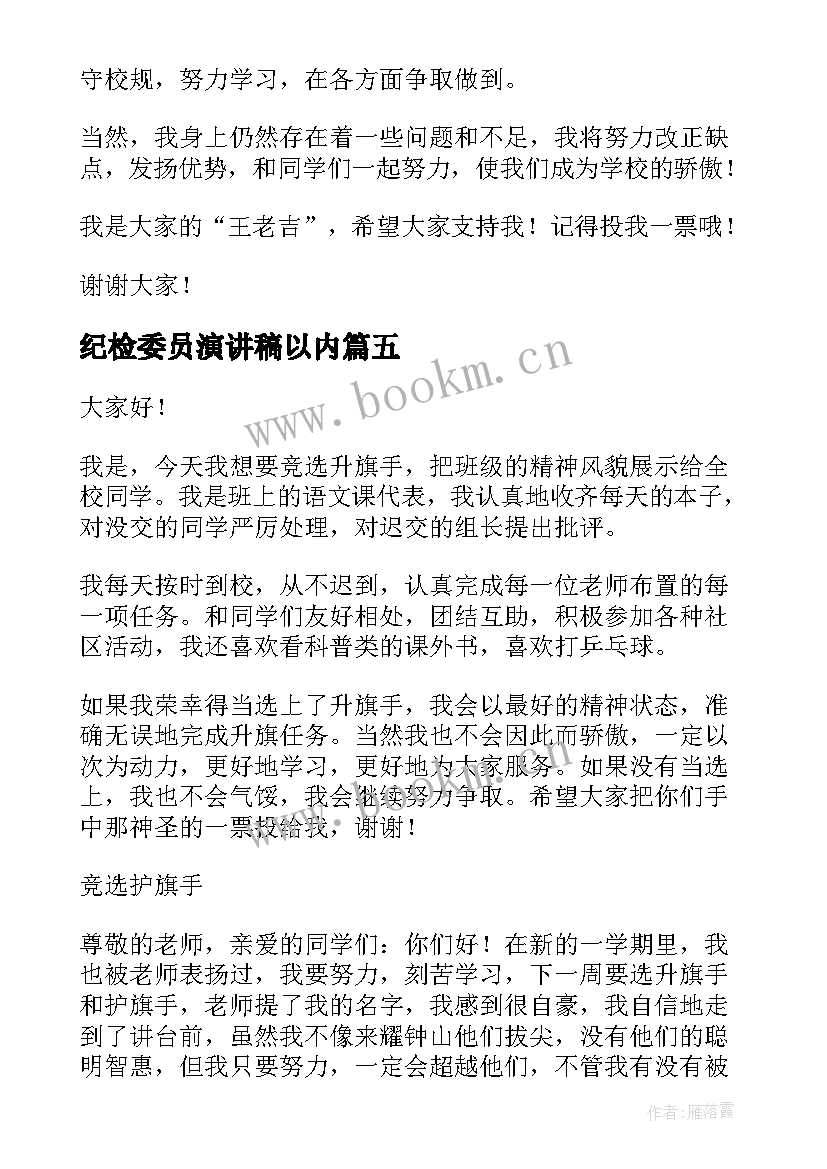 守校规，努力学习，在各方面争取做到。

当然，我身上仍然存在着一些问题和不足，我将努力改正缺点，发扬优势，和同学们一起努力，使我们成为学校的骄傲！

我是大家的“王老吉”，希望大家支持我！记得投我一票哦！

谢谢大家！

纪检委员演讲稿以内篇五

www.bookm.cn

大家好！

我是，今天我想要竞选升旗手，把班级的精神风貌展示给全校同学。我是班上的语文课代表，我认真地收齐每天的本子，对没交的同学严厉处理，对迟交的组长提出批评。

我每天按时到校，从不迟到，认真完成每一位老师布置的每一项任务。和同学们友好相处，团结互助，积极参加各种社区活动，我还喜欢看科普类的课外书，喜欢打乒乓球。

如果我荣幸得当选上了升旗手，我会以最好的精神状态，准确无误地完成升旗任务。当然我也不会因此而骄傲，一定以次为动力，更好地学习，更好地为大家服务。如果没有当选上，我也不会气馁，我会继续努力争取。希望大家把你们手中那神圣的一票投给我，谢谢！

竞选护旗手

尊敬的老师，亲爱的同学们：你们好！在新的一学期里，我也被老师表扬过，我要努力，刻苦学习，下一周要选升旗手和护旗手，老师提了我的名字，我感到很自豪，我自信地走到了讲台前，虽然我不像来耀钟山他们拔尖，没有他们的聪明智惠，但我只要努力，一定会超越他们，不管我有没有被

作者：雁落霞